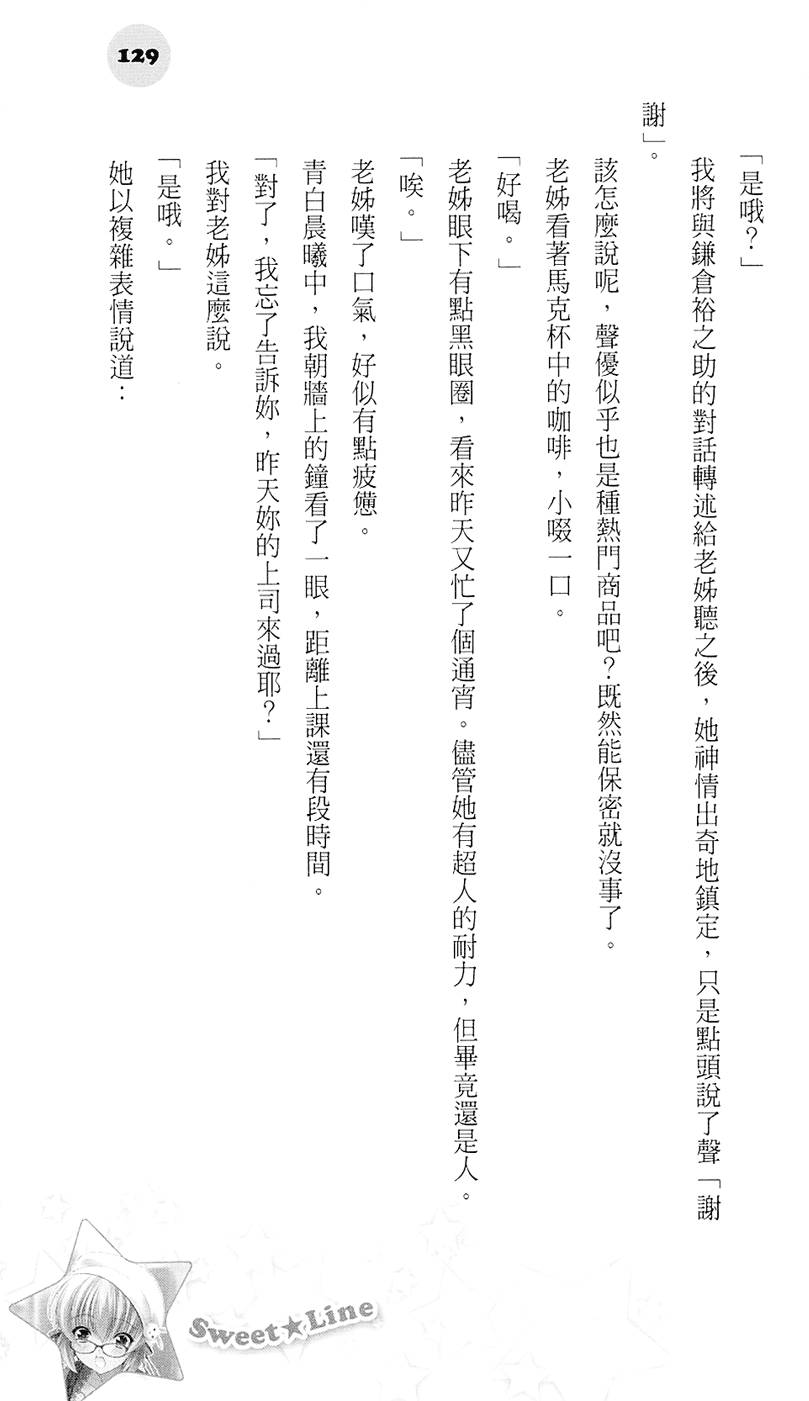 129

「是哦？」

我將與鎌倉裕之助的對話轉述給老姊聽之後，她神情出奇地鎮定，只是點頭說了聲「謝謝」。

該怎麼說呢，聲優似乎也是種熱門商品吧？既然能保密就沒事了。

老姊看著馬克杯中的咖啡，小啜一口。

「好喝。」

老姊眼下有點黑眼圈，看來昨天又忙了個通宵。儘管她有超人的耐力，但畢竟還是人。

「唉。」

老姊嘆了口氣，好似有點疲憊。

青白晨曦中，我朝牆上的鐘看了一眼，距離上課還有段時間。

「對了，我忘了告訴妳，昨天妳的上司來過耶？」

我對老姊這麼說。

「是哦。」

她以複雜表情說道：

Sweet★Line